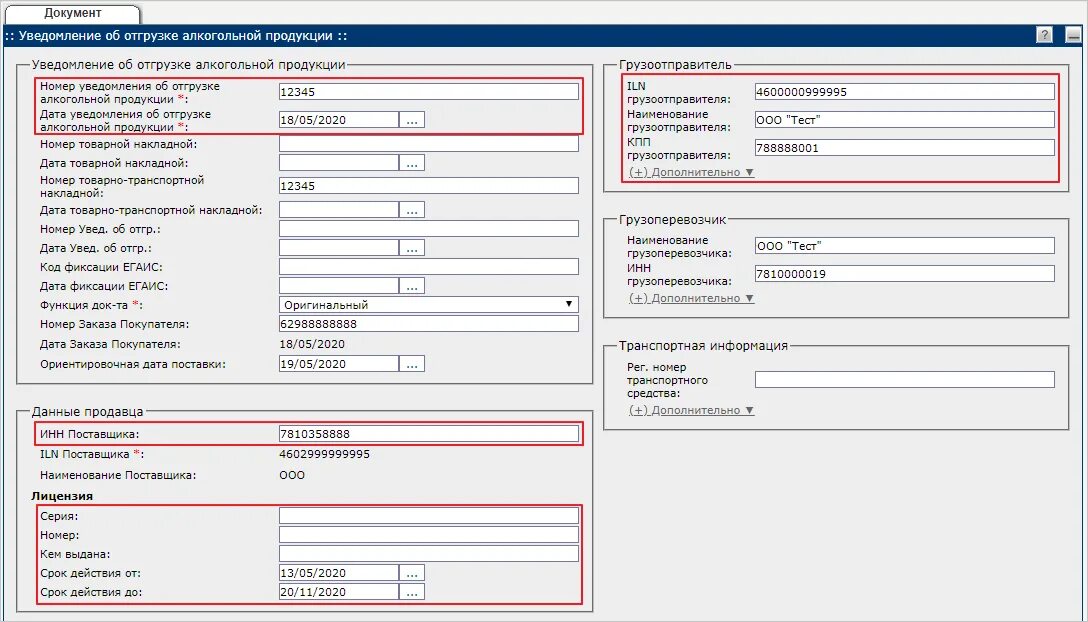 Документ

:: Уведомление об отгрузке алкогольной продукции ::

?

Уведомление об отгрузке алкогольной продукции

Номер уведомления об отгрузке алкогольной продукции *: 12345
Дата уведомления об отгрузке алкогольной продукции *: 18/05/2020 ...
Номер товарной накладной:
Дата товарной накладной: ...
Номер товарно-транспортной накладной: 12345
Дата товарно-транспортной накладной: ...
Номер Увед. об отгр.:
Дата Увед. об отгр.: ...
Код фиксации ЕГАИС:
Дата фиксации ЕГАИС: ...
Функция док-та *: Оригинальный
Номер Заказа Покупателя: 62988888888
Дата Заказа Покупателя: 18/05/2020
Ориентировочная дата поставки: 19/05/2020 ...

Данные продавца

ИНН Поставщика: 7810358888
ILN Поставщика *: 4602999999995
Наименование Поставщика: ООО

Лицензия

Серия:
Номер:
Кем выдана:
Срок действия от: 13/05/2020 ...
Срок действия до: 20/11/2020 ...

Грузоотправитель

ILN грузоотправителя: 4600000999995
Наименование грузоотправителя: ООО "Тест"
КПП грузоотправителя: 788888001
(+) Дополнительно ▼

Грузоперевозчик

Наименование грузоперевозчика: ООО "Тест"
ИНН грузоперевозчика: 7810000019
(+) Дополнительно ▼

Транспортная информация

Рег. номер транспортного средства:
(+) Дополнительно ▼